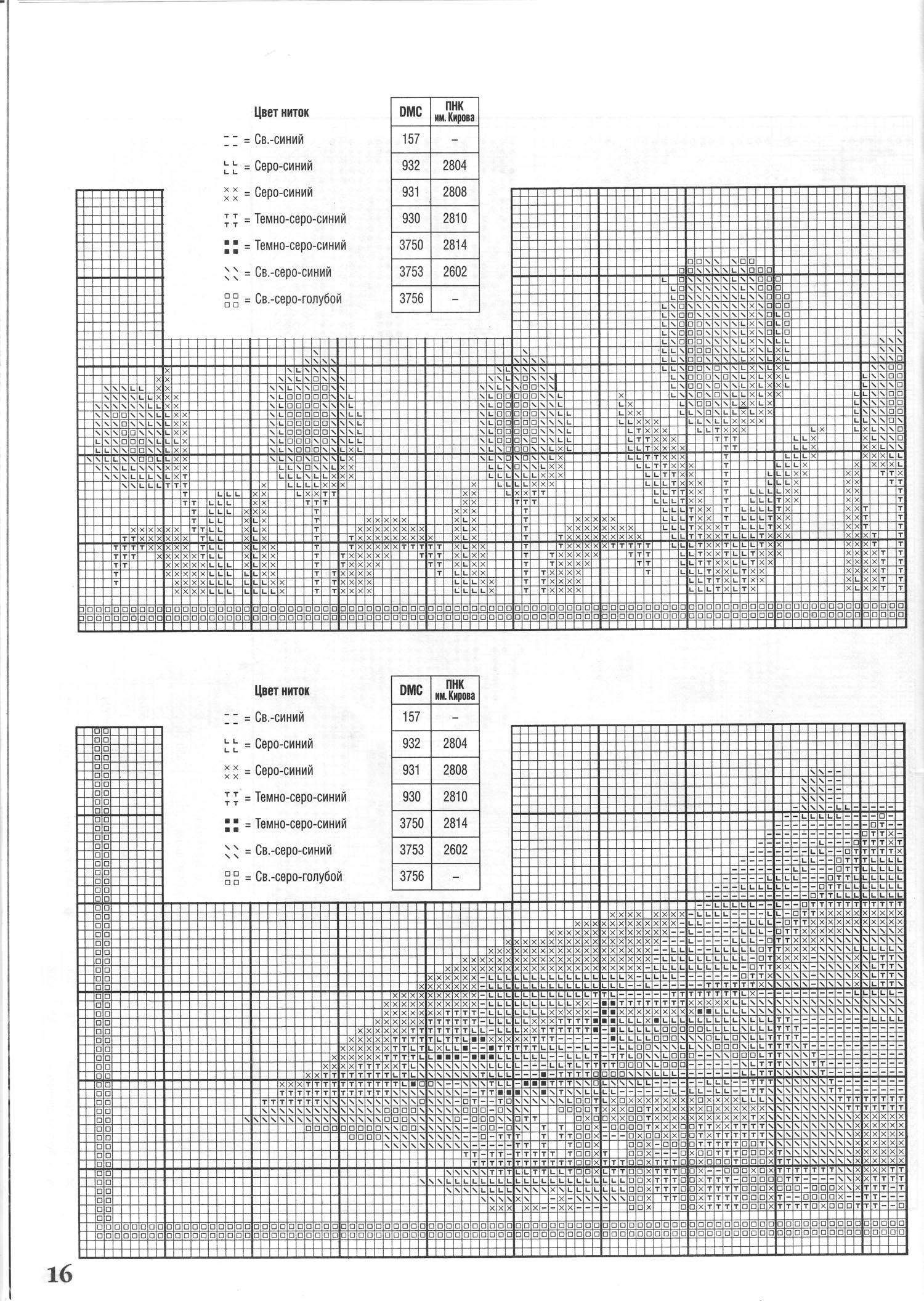 | Цвет ниток | DMC | ПНК им. Кирова |
|---|---|---|
| = Св.-синий | 157 | – |
| = Серо-синий | 932 | 2804 |
| = Серо-синий | 931 | 2808 |
| = Темно-серо-синий | 930 | 2810 |
| = Темно-серо-синий | 3750 | 2814 |
| = Св.-серо-синий | 3753 | 2602 |
| = Св.-серо-голубой | 3756 | – |

| Цвет ниток | DMC | ПНК им. Кирова |
|---|---|---|
| = Св.-синий | 157 | – |
| = Серо-синий | 932 | 2804 |
| = Серо-синий | 931 | 2808 |
| = Темно-серо-синий | 930 | 2810 |
| = Темно-серо-синий | 3750 | 2814 |
| = Св.-серо-синий | 3753 | 2602 |
| = Св.-серо-голубой | 3756 | – |

16